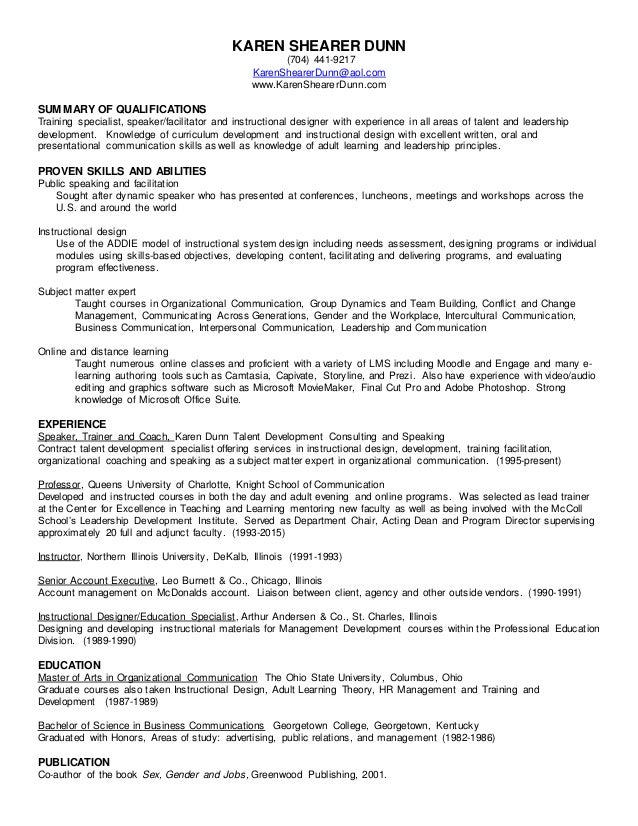 KAREN SHEARER DUNN
(704) 441-9217
KarenShearerDunn@aol.com
www.KarenShearerDunn.com

SUMMARY OF QUALIFICATIONS
Training specialist, speaker/facilitator and instructional designer with experience in all areas of talent and leadership development. Knowledge of curriculum development and instructional design with excellent written, oral and presentational communication skills as well as knowledge of adult learning and leadership principles.

PROVEN SKILLS AND ABILITIES
Public speaking and facilitation
Sought after dynamic speaker who has presented at conferences, luncheons, meetings and workshops across the U.S. and around the world

Instructional design
Use of the ADDIE model of instructional system design including needs assessment, designing programs or individual modules using skills-based objectives, developing content, facilitating and delivering programs, and evaluating program effectiveness.

Subject matter expert
Taught courses in Organizational Communication, Group Dynamics and Team Building, Conflict and Change Management, Communicating Across Generations, Gender and the Workplace, Intercultural Communication, Business Communication, Interpersonal Communication, Leadership and Communication

Online and distance learning
Taught numerous online classes and proficient with a variety of LMS including Moodle and Engage and many e-learning authoring tools such as Camtasia, Capivate, Storyline, and Prezi. Also have experience with video/audio editing and graphics software such as Microsoft MovieMaker, Final Cut Pro and Adobe Photoshop. Strong knowledge of Microsoft Office Suite.

EXPERIENCE
Speaker, Trainer and Coach, Karen Dunn Talent Development Consulting and Speaking
Contract talent development specialist offering services in instructional design, development, training facilitation, organizational coaching and speaking as a subject matter expert in organizational communication. (1995-present)

Professor, Queens University of Charlotte, Knight School of Communication
Developed and instructed courses in both the day and adult evening and online programs. Was selected as lead trainer at the Center for Excellence in Teaching and Learning mentoring new faculty as well as being involved with the McColl School's Leadership Development Institute. Served as Department Chair, Acting Dean and Program Director supervising approximately 20 full and adjunct faculty. (1993-2015)

Instructor, Northern Illinois University, DeKalb, Illinois (1991-1993)

Senior Account Executive, Leo Burnett & Co., Chicago, Illinois
Account management on McDonalds account. Liaison between client, agency and other outside vendors. (1990-1991)

Instructional Designer/Education Specialist, Arthur Andersen & Co., St. Charles, Illinois
Designing and developing instructional materials for Management Development courses within the Professional Education Division. (1989-1990)

EDUCATION
Master of Arts in Organizational Communication The Ohio State University, Columbus, Ohio
Graduate courses also taken Instructional Design, Adult Learning Theory, HR Management and Training and Development (1987-1989)

Bachelor of Science in Business Communications Georgetown College, Georgetown, Kentucky
Graduated with Honors, Areas of study: advertising, public relations, and management (1982-1986)

PUBLICATION
Co-author of the book Sex, Gender and Jobs, Greenwood Publishing, 2001.